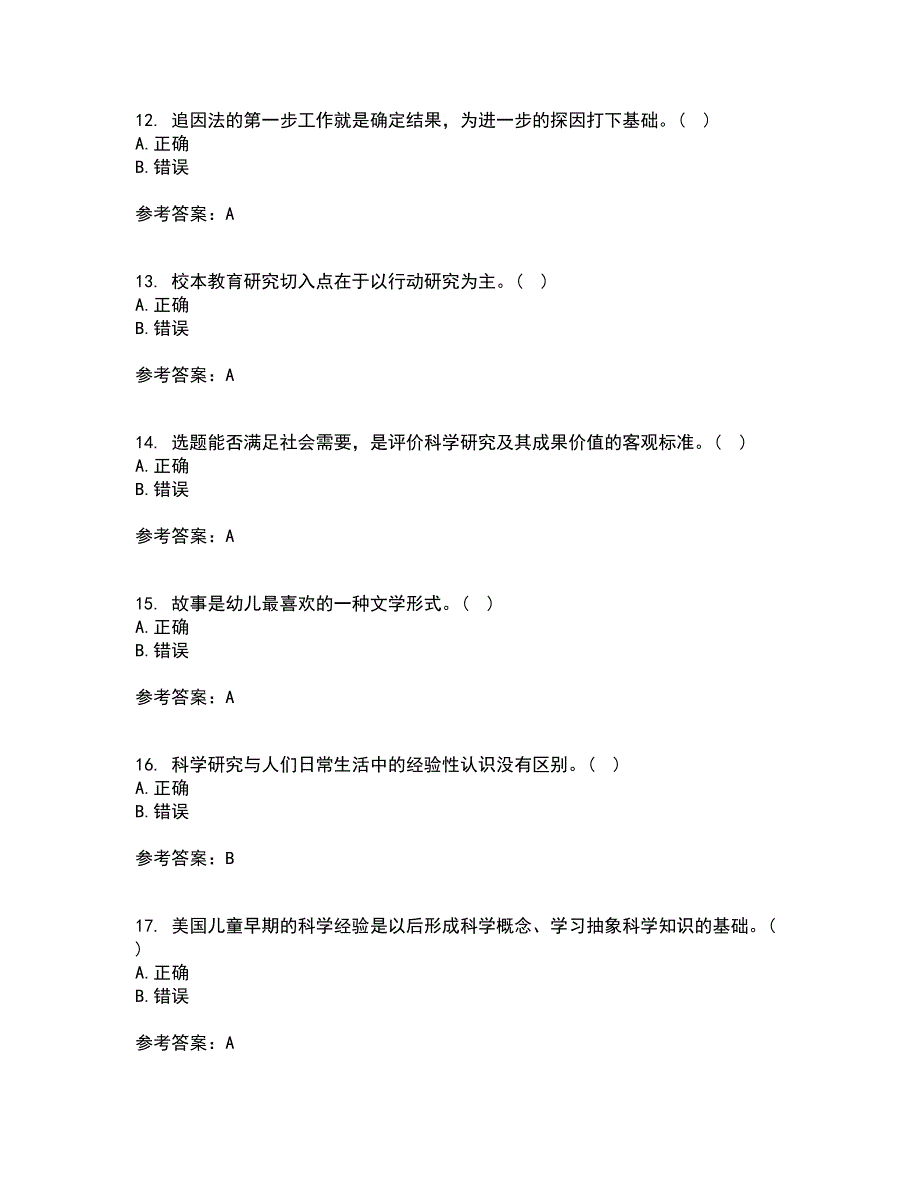 12. 追因法的第一步工作就是确定结果，为进一步的探因打下基础。（ ）
A. 正确
B. 错误

参考答案：A

13. 校本教育研究切入点在于以行动研究为主。（ ）
A. 正确
B. 错误

参考答案：A

14. 选题能否满足社会需要，是评价科学研究及其成果价值的客观标准。（ ）
A. 正确
B. 错误

参考答案：A

15. 故事是幼儿最喜欢的一种文学形式。（ ）
A. 正确
B. 错误

参考答案：A

16. 科学研究与人们日常生活中的经验性认识没有区别。（ ）
A. 正确
B. 错误

参考答案：B

17. 美国儿童早期的科学经验是以后形成科学概念、学习抽象科学知识的基础。（ ）
A. 正确
B. 错误

参考答案：A